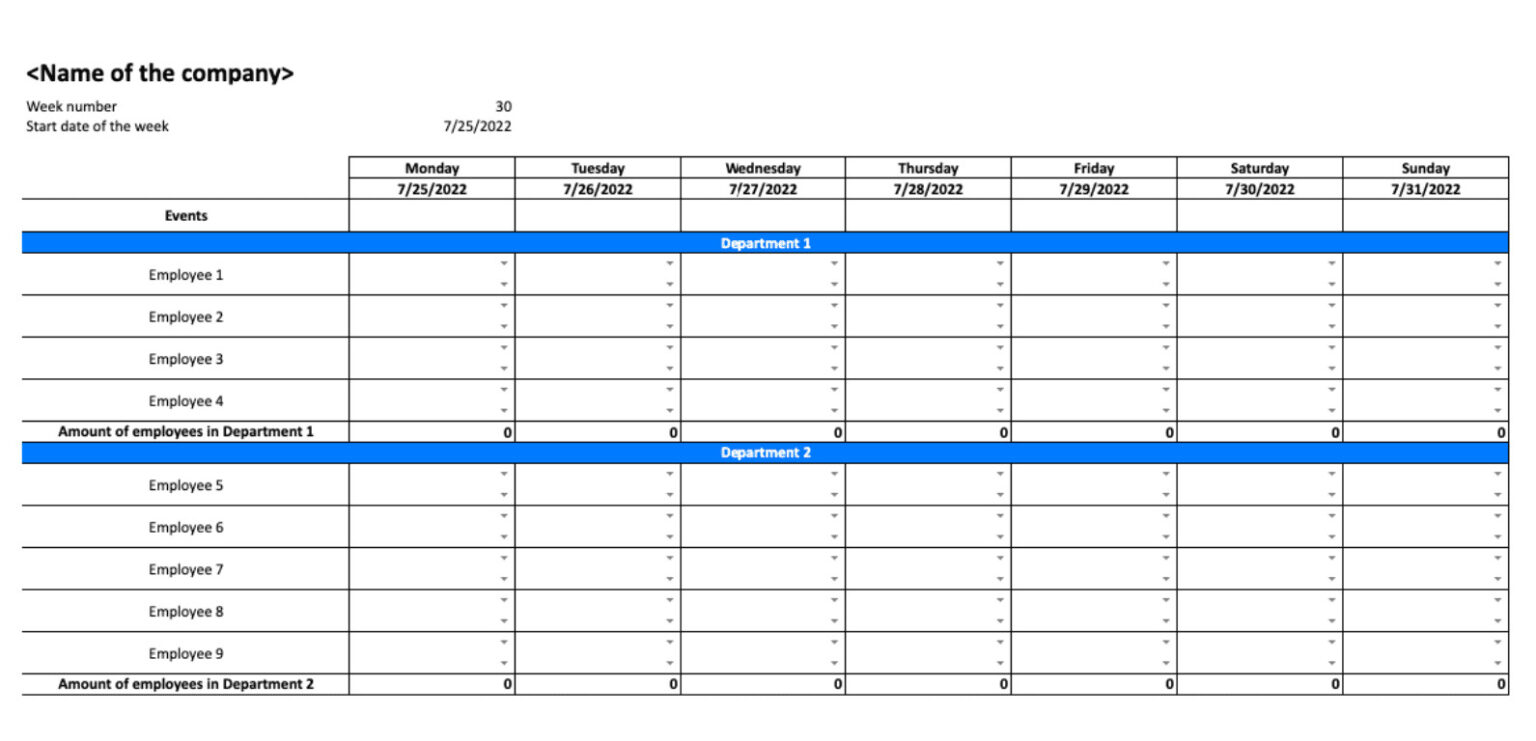 <Name of the company>

Week number 30
Start date of the week 7/25/2022

| | Monday | Tuesday | Wednesday | Thursday | Friday | Saturday | Sunday |
|---|---|---|---|---|---|---|---|
| | 7/25/2022 | 7/26/2022 | 7/27/2022 | 7/28/2022 | 7/29/2022 | 7/30/2022 | 7/31/2022 |
| Events | | | | | | | |
| Department 1 | | | | | | | |
| Employee 1 | | | | | | | |
| Employee 2 | | | | | | | |
| Employee 3 | | | | | | | |
| Employee 4 | | | | | | | |
| Amount of employees in Department 1 | 0 | 0 | 0 | 0 | 0 | 0 | 0 |
| Department 2 | | | | | | | |
| Employee 5 | | | | | | | |
| Employee 6 | | | | | | | |
| Employee 7 | | | | | | | |
| Employee 8 | | | | | | | |
| Employee 9 | | | | | | | |
| Amount of employees in Department 2 | 0 | 0 | 0 | 0 | 0 | 0 | 0 |